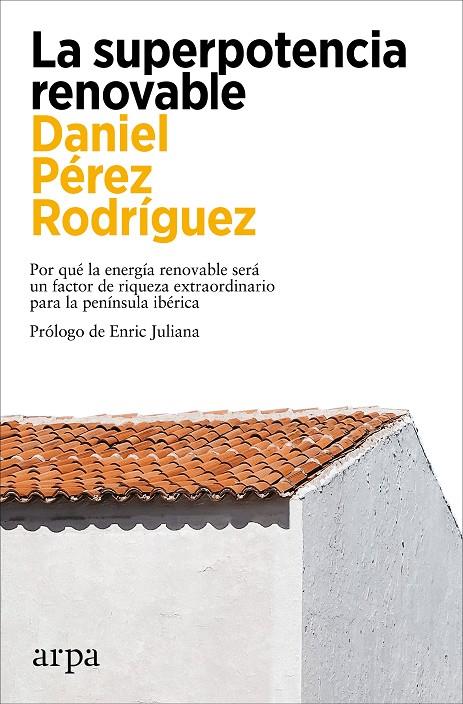 La superpotencia renovable

Daniel Pérez Rodríguez

Por qué la energía renovable será un factor de riqueza extraordinario para la península ibérica

Prólogo de Enric Juliana

arpa